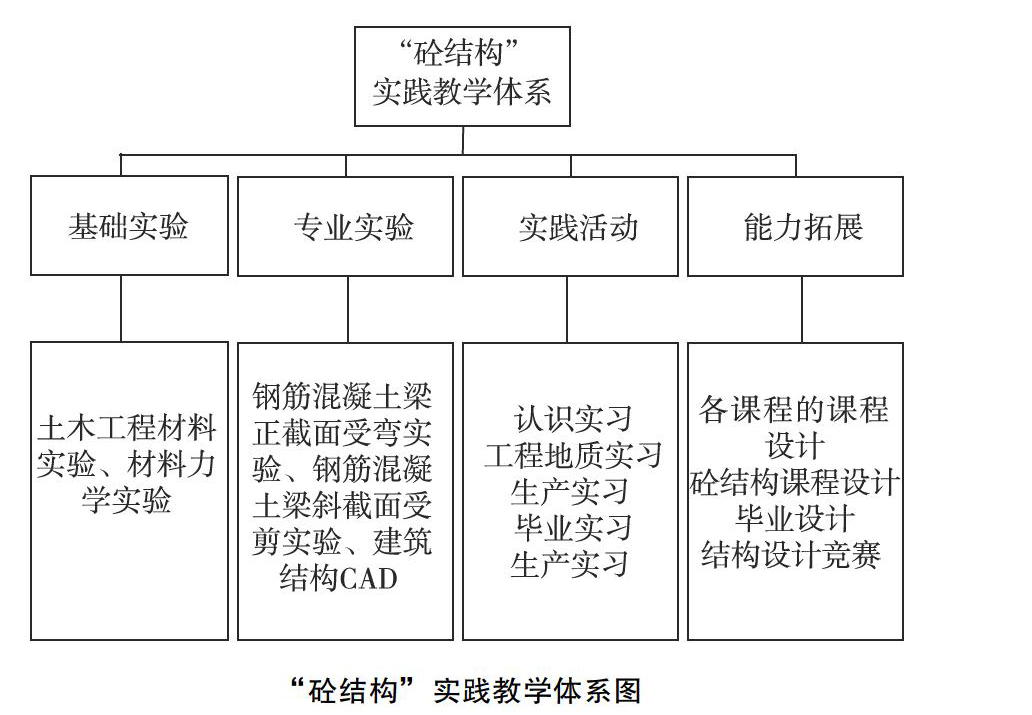 “砼结构”
实践教学体系

基础实验

专业实验

实践活动

能力拓展

土木工程材料实验、材料力学实验

钢筋混凝土梁正截面受弯实验、钢筋混凝土梁斜截面受剪实验、建筑结构CAD

认识实习
工程地质实习
生产实习
毕业实习
生产实习

各课程的课程设计
砼结构课程设计
毕业设计
结构设计竞赛

“砼结构”实践教学体系图